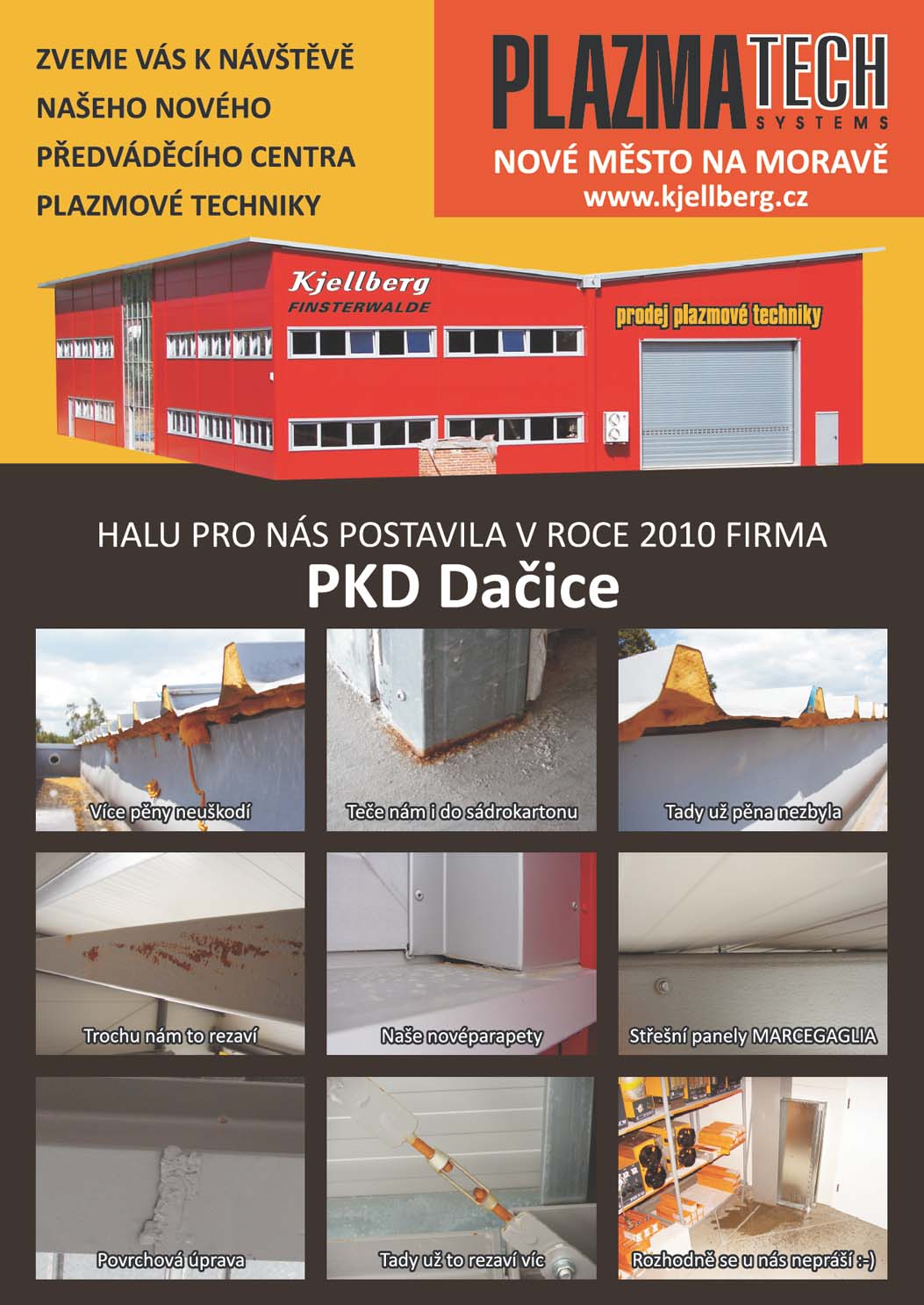 ZVEME VÁS K NÁVŠTĚVĚ NAŠEHO NOVÉHO PŘEDVÁDĚCÍHO CENTRA PLAZMOVÉ TECHNIKY

PLAZMATECH SYSTEMS

NOVÉ MĚSTO NA MORAVĚ

www.kjellberg.cz

Kjellberg FINSTERWALDE

prodej plazmové techniky

HALU PRO NÁS POSTAVILA V ROCE 2010 FIRMA

PKD Dačice

Více pěny neuškodí

Teče nám i do sádrokartonu

Tady už pěna nezbyla

Trochu nám to rezaví

Naše novéparapety

Střešní panely MARCEGAGLIA

Povrchová úprava

Tady už to rezaví víc

Rozhodně se u nás nepráší :-)